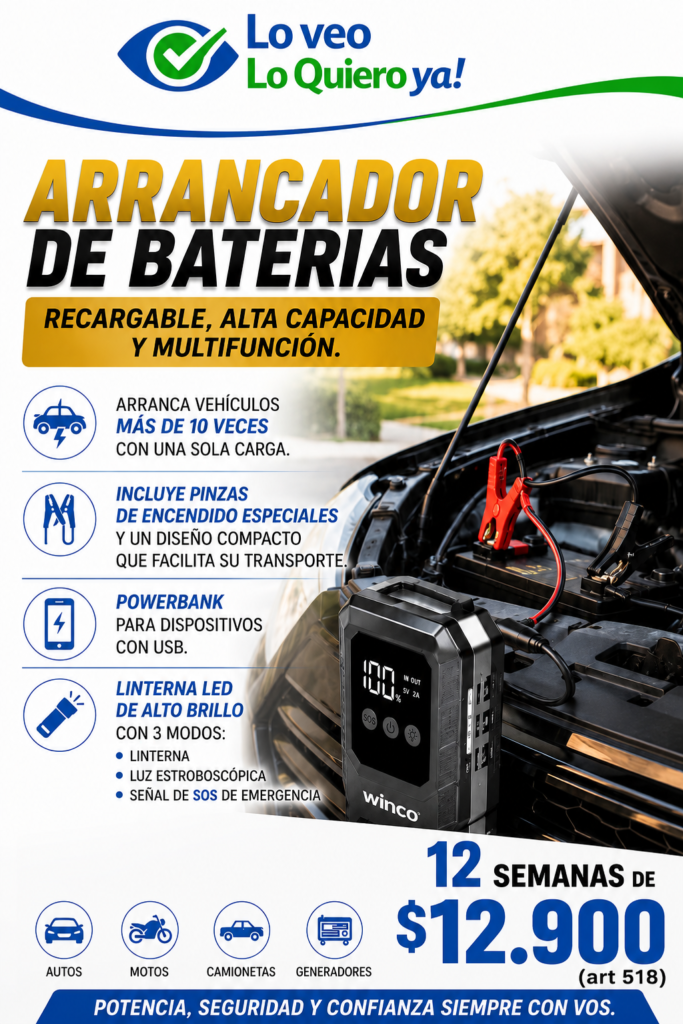 Lo veo
Lo Quiero ya!

ARRANCADOR DE BATERIAS

RECARGABLE, ALTA CAPACIDAD Y MULTIFUNCIÓN.

ARRANCA VEHÍCULOS MÁS DE 10 VECES CON UNA SOLA CARGA.

INCLUYE PINZAS DE ENCENDIDO ESPECIALES Y UN DISEÑO COMPACTO QUE FACILITA SU TRANSPORTE.

POWERBANK PARA DISPOSITIVOS CON USB.

LINTERNA LED DE ALTO BRILLO CON 3 MODOS:
• LINTERNA
• LUZ ESTROBOSCÓPICA
• SEÑAL DE SOS DE EMERGENCIA

100%
IN OUT
5V 2A
SOS
winco

12 SEMANAS DE
$12.900
(art 518)

AUTOS
MOTOS
CAMIONETAS
GENERADORES

POTENCIA, SEGURIDAD Y CONFIANZA SIEMPRE CON VOS.